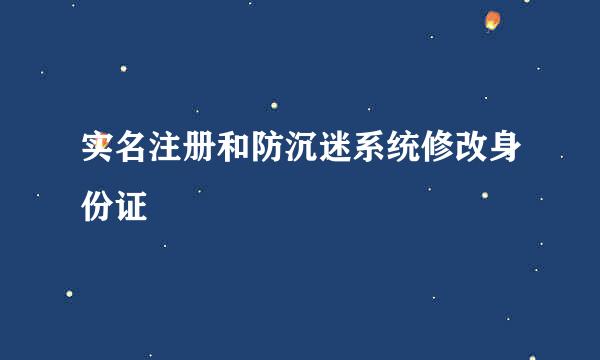 实名注册和防沉迷系统修改身份证